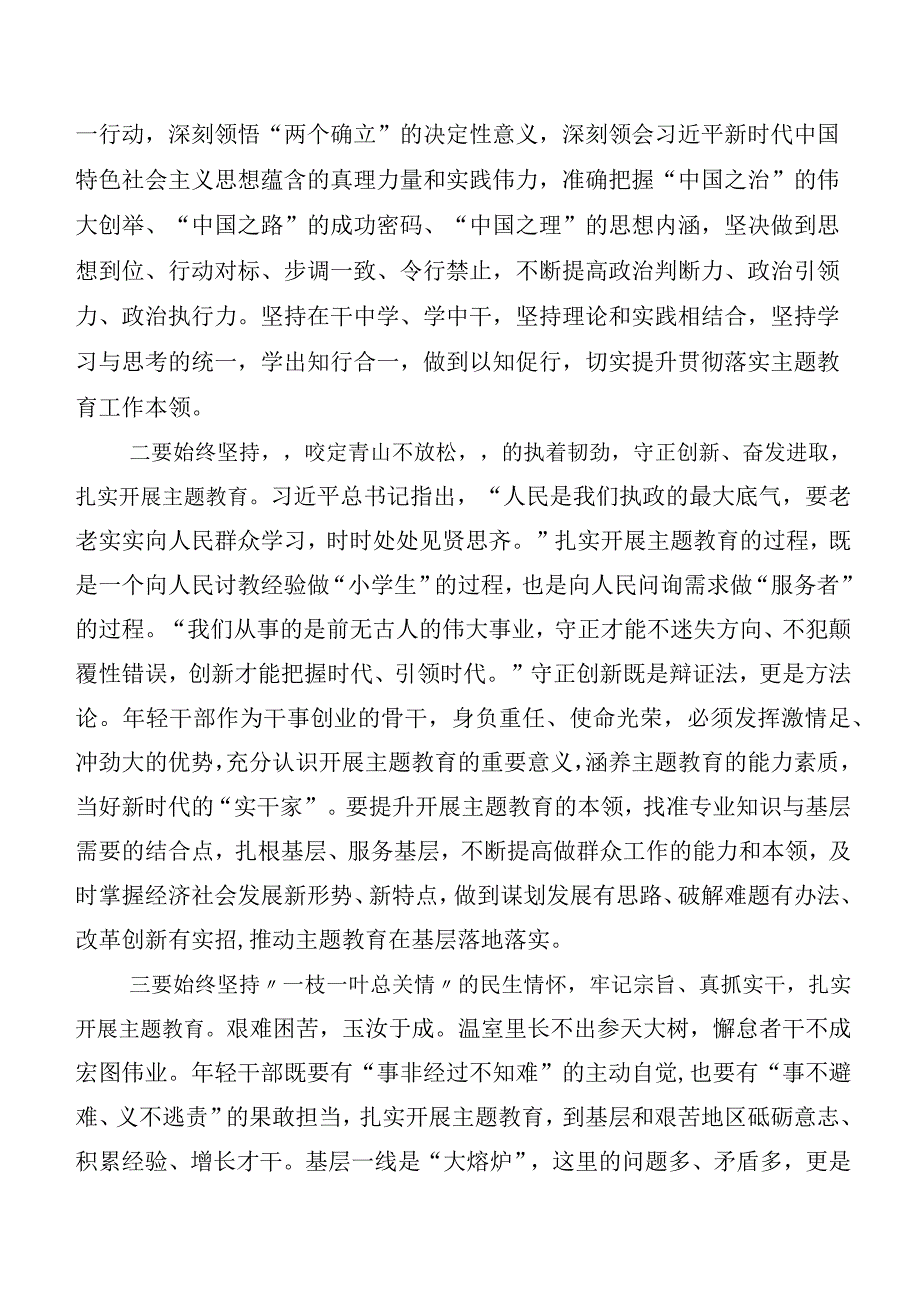 一行动，深刻领悟“两个确立”的决定性意义，深刻领会习近平新时代中国特色社会主义思想蕴含的真理力量和实践伟力，准确把握“中国之治”的伟大创举、“中国之路”的成功密码、“中国之理”的思想内涵，坚决做到思想到位、行动对标、步调一致、令行禁止，不断提高政治判断力、政治引领力、政治执行力。坚持在干中学、学中干，坚持理论和实践相结合，坚持学习与思考的统一，学出知行合一，做到以知促行，切实提升贯彻落实主题教育工作本领。

二要始终坚持，，咬定青山不放松，，的执着韧劲，守正创新、奋发进取，扎实开展主题教育。习近平总书记指出，“人民是我们执政的最大底气，要老老实实向人民群众学习，时时处处见贤思齐。”扎实开展主题教育的过程，既是一个向人民讨教经验做“小学生”的过程，也是向人民问询需求做“服务者”的过程。“我们从事的是前无古人的伟大事业，守正才能不迷失方向、不犯颠覆性错误，创新才能把握时代、引领时代。”守正创新既是辩证法，更是方法论。年轻干部作为干事创业的骨干，身负重任、使命光荣，必须发挥激情足、冲劲大的优势，充分认识开展主题教育的重要意义，涵养主题教育的能力素质，当好新时代的“实干家”。要提升开展主题教育的本领，找准专业知识与基层需要的结合点，扎根基层、服务基层，不断提高做群众工作的能力和本领，及时掌握经济社会发展新形势、新特点，做到谋划发展有思路、破解难题有办法、改革创新有实招，推动主题教育在基层落地落实。

三要始终坚持〃一枝一叶总关情〃的民生情怀，牢记宗旨、真抓实干，扎实开展主题教育。艰难困苦，玉汝于成。温室里长不出参天大树，懈怠者干不成宏图伟业。年轻干部既要有“事非经过不知难”的主动自觉，也要有“事不避难、义不逃责”的果敢担当，扎实开展主题教育，到基层和艰苦地区砥砺意志、积累经验、增长才干。基层一线是“大熔炉”，这里的问题多、矛盾多，更是